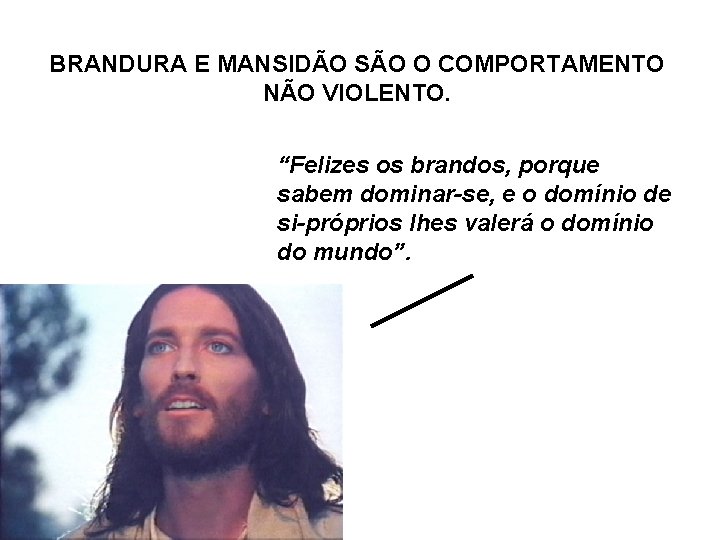 BRANDURA E MANSIDÃO SÃO O COMPORTAMENTO NÃO VIOLENTO.

“Felizes os brandos, porque sabem dominar-se, e o domínio de si-próprios lhes valerá o domínio do mundo”.